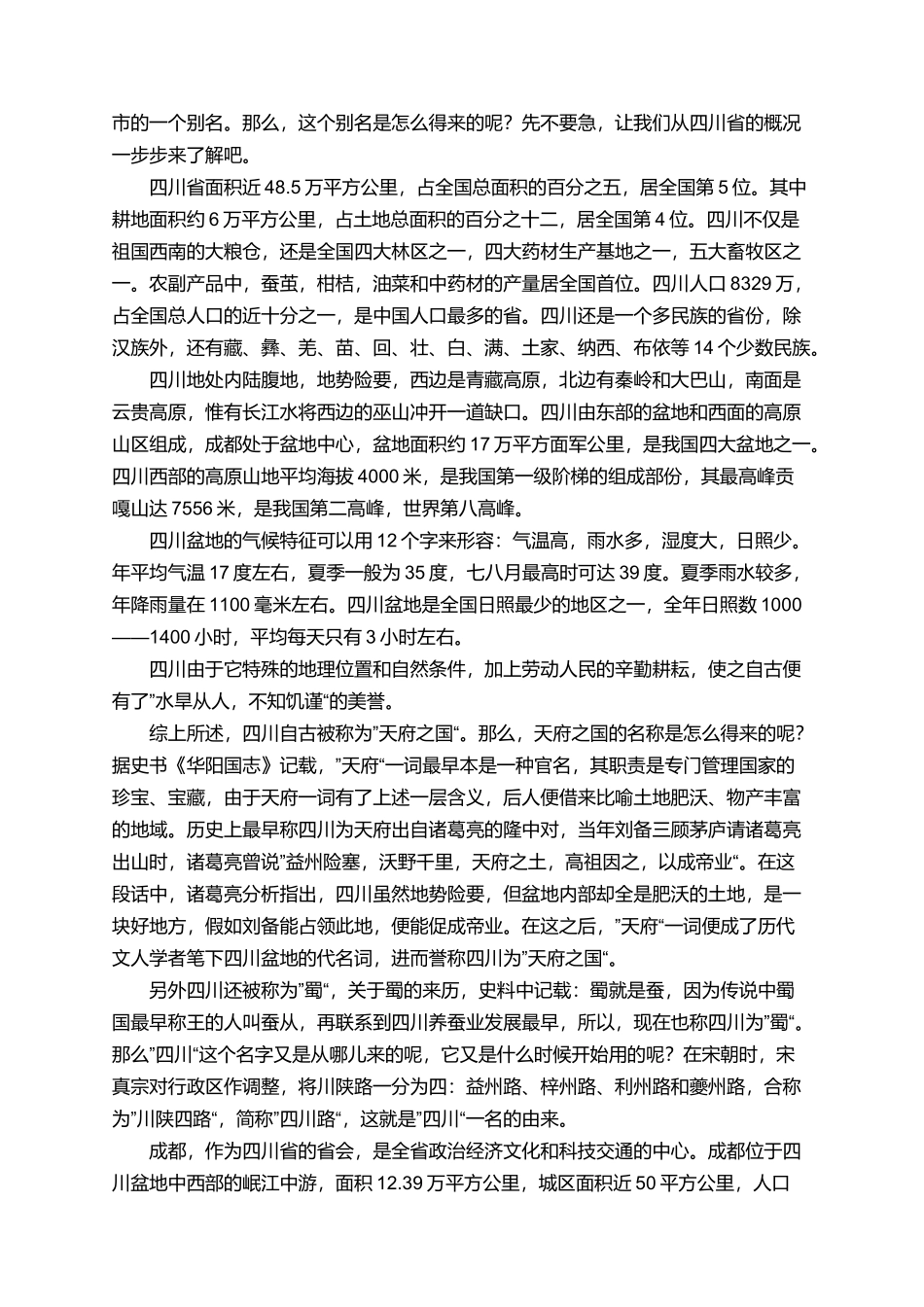 市的一个别名。那么，这个别名是怎么得来的呢？先不要急，让我们从四川省的概况一步步来了解吧。

四川省面积近 48.5 万平方公里，占全国总面积的百分之五，居全国第 5 位。其中耕地面积约 6 万平方公里，占土地总面积的百分之十二，居全国第 4 位。四川不仅是祖国西南的大粮仓，还是全国四大林区之一，四大药材生产基地之一，五大畜牧区之一。农副产品中，蚕茧，柑桔，油菜和中药材的产量居全国首位。四川人口 8329 万，占全国总人口的近十分之一，是中国人口最多的省。四川还是一个多民族的省份，除汉族外，还有藏、彝、羌、苗、回、壮、白、满、土家、纳西、布依等 14 个少数民族。

四川地处内陆腹地，地势险要，西边是青藏高原，北边有秦岭和大巴山，南面是云贵高原，惟有长江水将西边的巫山冲开一道缺口。四川由东部的盆地和西面的高原山区组成，成都处于盆地中心，盆地面积约 17 万平方面军公里，是我国四大盆地之一。四川西部的高原山地平均海拔 4000 米，是我国第一级阶梯的组成部份，其最高峰贡嘎山达 7556 米，是我国第二高峰，世界第八高峰。

四川盆地的气候特征可以用 12 个字来形容：气温高，雨水多，湿度大，日照少。年平均气温 17 度左右，夏季一般为 35 度，七八月最高时可达 39 度。夏季雨水较多，年降雨量在 1100 毫米左右。四川盆地是全国日照最少的地区之一，全年日照数 1000——1400 小时，平均每天只有 3 小时左右。

四川由于它特殊的地理位置和自然条件，加上劳动人民的辛勤耕耘，使之自古便有了”水旱从人，不知饥谨“的美誉。

综上所述，四川自古被称为”天府之国“。那么，天府之国的名称是怎么得来的呢？据史书《华阳国志》记载，”天府“一词最早本是一种官名，其职责是专门管理国家的珍宝、宝藏，由于天府一词有了上述一层含义，后人便借来比喻土地肥沃、物产丰富的地域。历史上最早称四川为天府出自诸葛亮的隆中对，当年刘备三顾茅庐请诸葛亮出山时，诸葛亮曾说”益州险塞，沃野千里，天府之土，高祖因之，以成帝业“。在这段话中，诸葛亮分析指出，四川虽然地势险要，但盆地内部却全是肥沃的土地，是一块好地方，假如刘备能占领此地，便能促成帝业。在这之后，”天府“一词便成了历代文人学者笔下四川盆地的代名词，进而誉称四川为”天府之国“。

另外四川还被称为”蜀“，关于蜀的来历，史料中记载：蜀就是蚕，因为传说中蜀国最早称王的人叫蚕从，再联系到四川养蚕业发展最早，所以，现在也称四川为”蜀“。那么”四川“这个名字又是从哪儿来的呢，它又是什么时候开始用的呢？在宋朝时，宋真宗对行政区作调整，将川陕路一分为四：益州路、梓州路、利州路和夔州路，合称为”川陕四路“，简称”四川路“，这就是”四川“一名的由来。

成都，作为四川省的省会，是全省政治经济文化和科技交通的中心。成都位于四川盆地中西部的岷江中游，面积 12.39 万平方公里，城区面积近 50 平方公里，人口